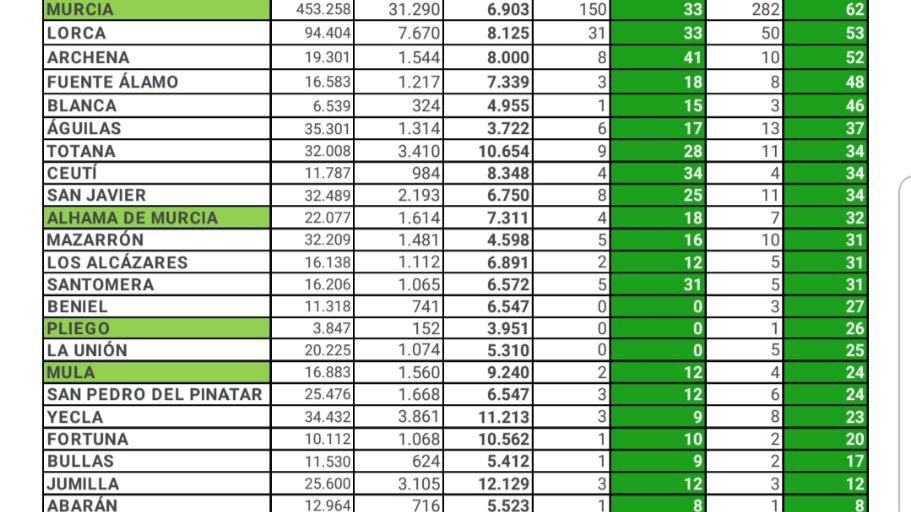 | MURCIA | 453.258 | 31.290 | 6.903 | 150 | 33 | 282 | 62 |
|---|---|---|---|---|---|---|---|
| LORCA | 94.404 | 7.670 | 8.125 | 31 | 33 | 50 | 53 |
| ARCHENA | 19.301 | 1.544 | 8.000 | 8 | 41 | 10 | 52 |
| FUENTE ÁLAMO | 16.583 | 1.217 | 7.339 | 3 | 18 | 8 | 48 |
| BLANCA | 6.539 | 324 | 4.955 | 1 | 15 | 3 | 46 |
| ÁGUILAS | 35.301 | 1.314 | 3.722 | 6 | 17 | 13 | 37 |
| TOTANA | 32.008 | 3.410 | 10.654 | 9 | 28 | 11 | 34 |
| CEUTÍ | 11.787 | 984 | 8.348 | 4 | 34 | 4 | 34 |
| SAN JAVIER | 32.489 | 2.193 | 6.750 | 8 | 25 | 11 | 34 |
| ALHAMA DE MURCIA | 22.077 | 1.614 | 7.311 | 4 | 18 | 7 | 32 |
| MAZARRÓN | 32.209 | 1.481 | 4.598 | 5 | 16 | 10 | 31 |
| LOS ALCÁZARES | 16.138 | 1.112 | 6.891 | 2 | 12 | 5 | 31 |
| SANTOMERA | 16.206 | 1.065 | 6.572 | 5 | 31 | 5 | 31 |
| BENIEL | 11.318 | 741 | 6.547 | 0 | 0 | 3 | 27 |
| PLIEGO | 3.847 | 152 | 3.951 | 0 | 0 | 1 | 26 |
| LA UNIÓN | 20.225 | 1.074 | 5.310 | 0 | 0 | 5 | 25 |
| MULA | 16.883 | 1.560 | 9.240 | 2 | 12 | 4 | 24 |
| SAN PEDRO DEL PINATAR | 25.476 | 1.668 | 6.547 | 3 | 12 | 6 | 24 |
| YECLA | 34.432 | 3.861 | 11.213 | 3 | 9 | 8 | 23 |
| FORTUNA | 10.112 | 1.068 | 10.562 | 1 | 10 | 2 | 20 |
| BULLAS | 11.530 | 624 | 5.412 | 1 | 9 | 2 | 17 |
| JUMILLA | 25.600 | 3.105 | 12.129 | 3 | 12 | 3 | 12 |
| ABARÁN | 12.964 | 716 | 5.523 | 1 | 8 | 1 | 8 |